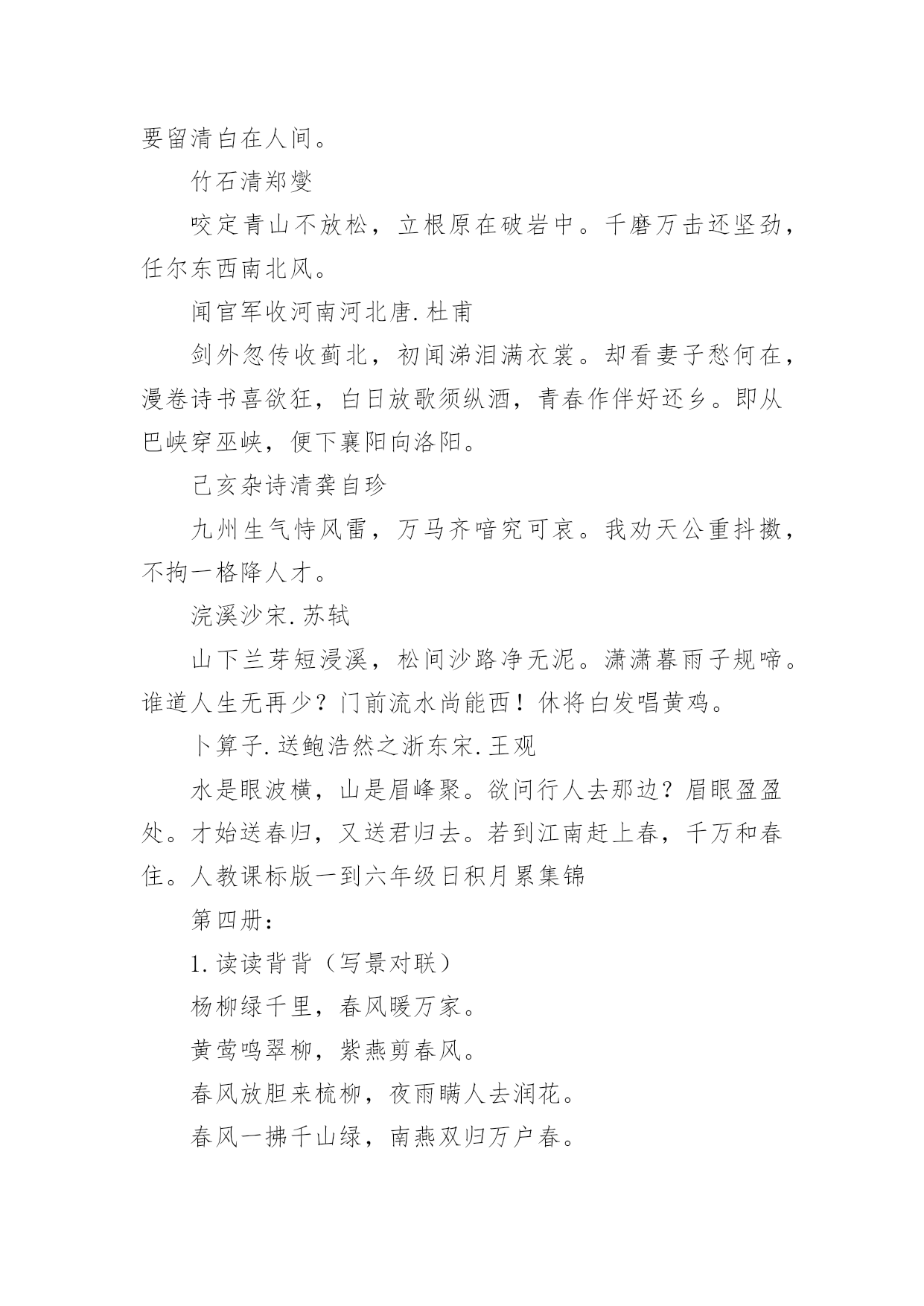 要留清白在人间。

竹石清郑燮

咬定青山不放松，立根原在破岩中。千磨万击还坚劲，任尔东西南北风。

闻官军收河南河北唐.杜甫

剑外忽传收蓟北，初闻涕泪满衣裳。却看妻子愁何在，漫卷诗书喜欲狂，白日放歌须纵酒，青春作伴好还乡。即从巴峡穿巫峡，便下襄阳向洛阳。

己亥杂诗清龚自珍

九州生气恃风雷，万马齐喑究可哀。我劝天公重抖擞，不拘一格降人才。

浣溪沙宋.苏轼

山下兰芽短浸溪，松间沙路净无泥。潇潇暮雨子规啼。谁道人生无再少？门前流水尚能西！休将白发唱黄鸡。

卜算子.送鲍浩然之浙东宋.王观

水是眼波横，山是眉峰聚。欲问行人去那边？眉眼盈盈处。才始送春归，又送君归去。若到江南赶上春，千万和春住。人教课标版一到六年级日积月累集锦

第四册：

1.读读背背（写景对联）

杨柳绿千里，春风暖万家。

黄莺鸣翠柳，紫燕剪春风。

春风放胆来梳柳，夜雨瞒人去润花。

春风一拂千山绿，南燕双归万户春。